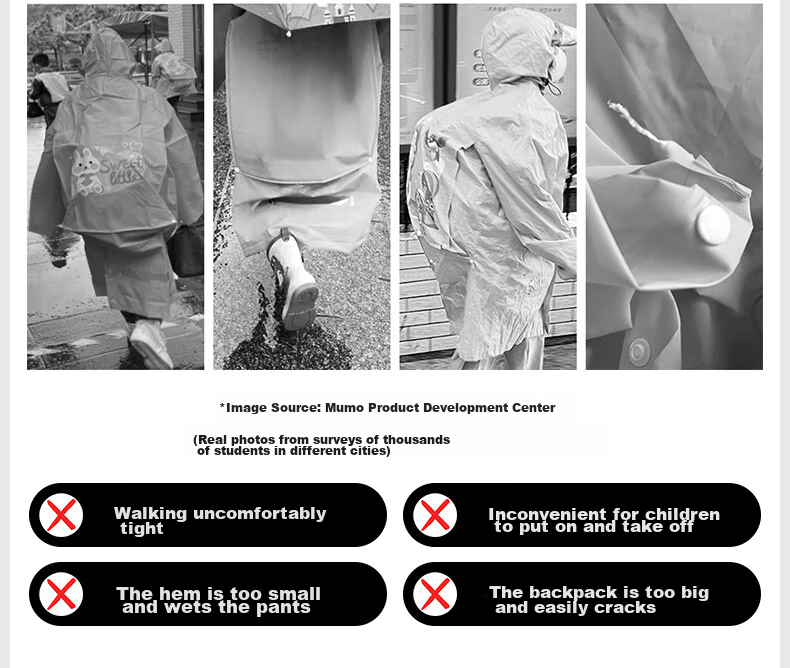 Sweet little

*Image Source: Mumo Product Development Center

(Real photos from surveys of thousands of students in different cities)

Walking uncomfortably tight

Inconvenient for children to put on and take off

The hem is too small and wets the pants

The backpack is too big and easily cracks